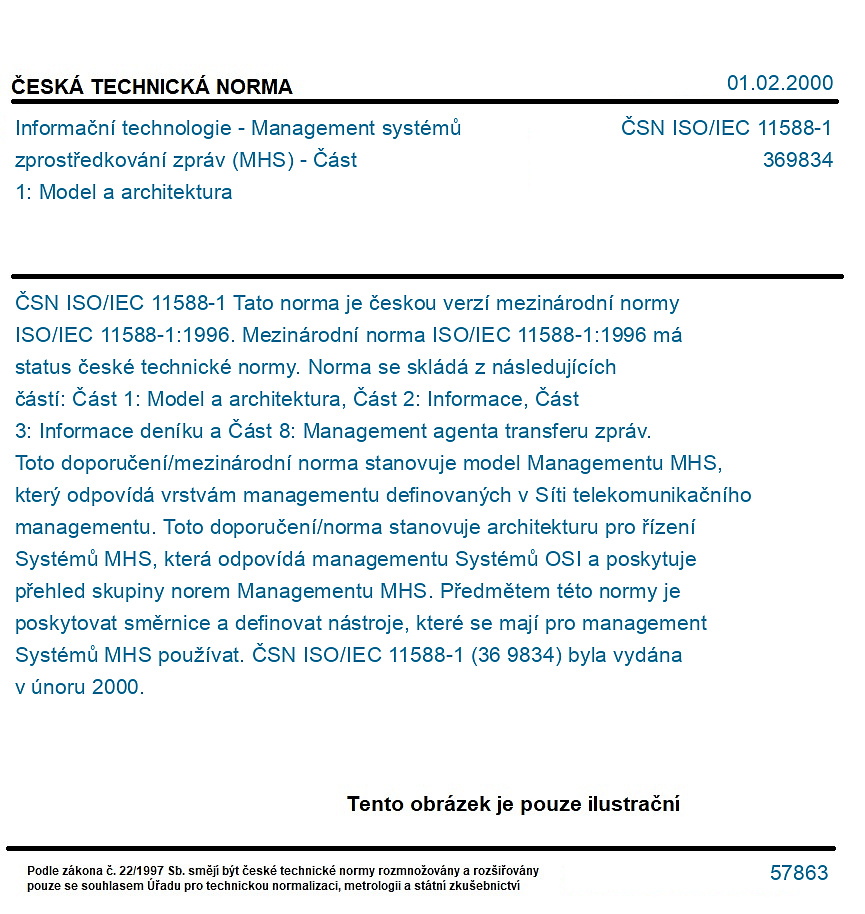 ČESKÁ TECHNICKÁ NORMA

01.02.2000

Informační technologie - Management systémů zprostředkování zpráv (MHS) - Část 1: Model a architektura

ČSN ISO/IEC 11588-1
369834

ČSN ISO/IEC 11588-1 Tato norma je českou verzí mezinárodní normy ISO/IEC 11588-1:1996. Mezinárodní norma ISO/IEC 11588-1:1996 má status české technické normy. Norma se skládá z následujících částí: Část 1: Model a architektura, Část 2: Informace, Část 3: Informace deníku a Část 8: Management agenta transferu zpráv. Toto doporučení/mezinárodní norma stanovuje model Managementu MHS, který odpovídá vrstvám managementu definovaných v Síti telekomunikačního managementu. Toto doporučení/norma stanovuje architekturu pro řízení Systémů MHS, která odpovídá managementu Systémů OSI a poskytuje přehled skupiny norem Managementu MHS. Předmětem této normy je poskytovat směrnice a definovat nástroje, které se mají pro management Systémů MHS používat. ČSN ISO/IEC 11588-1 (36 9834) byla vydána v únoru 2000.

Tento obrázek je pouze ilustrační

Podle zákona č. 22/1997 Sb. smějí být české technické normy rozmnožovány a rozšiřovány pouze se souhlasem Úřadu pro technickou normalizaci, metrologii a státní zkušebnictví

57863